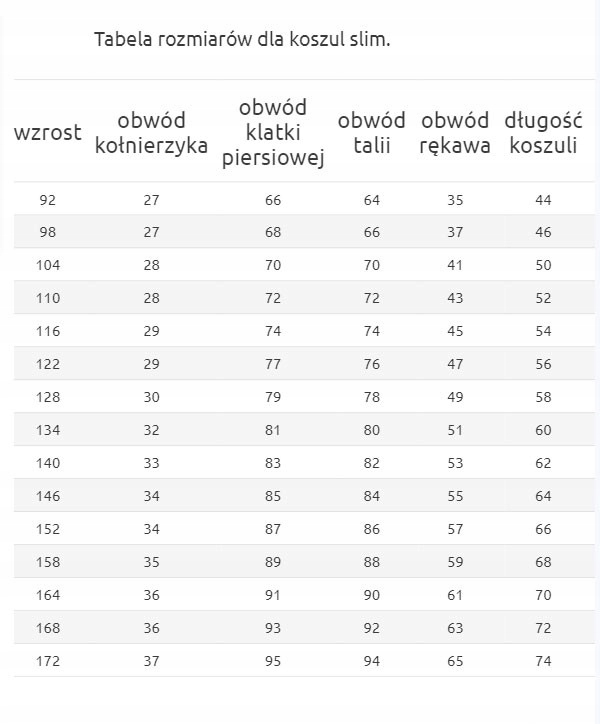 Tabela rozmiarów dla koszul slim.

| wzrost | obwód kołnierzyka | obwód klatki piersiowej | obwód talii | obwód rękawa | długość koszuli |
|---|---|---|---|---|---|
| 92 | 27 | 66 | 64 | 35 | 44 |
| 98 | 27 | 68 | 66 | 37 | 46 |
| 104 | 28 | 70 | 70 | 41 | 50 |
| 110 | 28 | 72 | 72 | 43 | 52 |
| 116 | 29 | 74 | 74 | 45 | 54 |
| 122 | 29 | 77 | 76 | 47 | 56 |
| 128 | 30 | 79 | 78 | 49 | 58 |
| 134 | 32 | 81 | 80 | 51 | 60 |
| 140 | 33 | 83 | 82 | 53 | 62 |
| 146 | 34 | 85 | 84 | 55 | 64 |
| 152 | 34 | 87 | 86 | 57 | 66 |
| 158 | 35 | 89 | 88 | 59 | 68 |
| 164 | 36 | 91 | 90 | 61 | 70 |
| 168 | 36 | 93 | 92 | 63 | 72 |
| 172 | 37 | 95 | 94 | 65 | 74 |